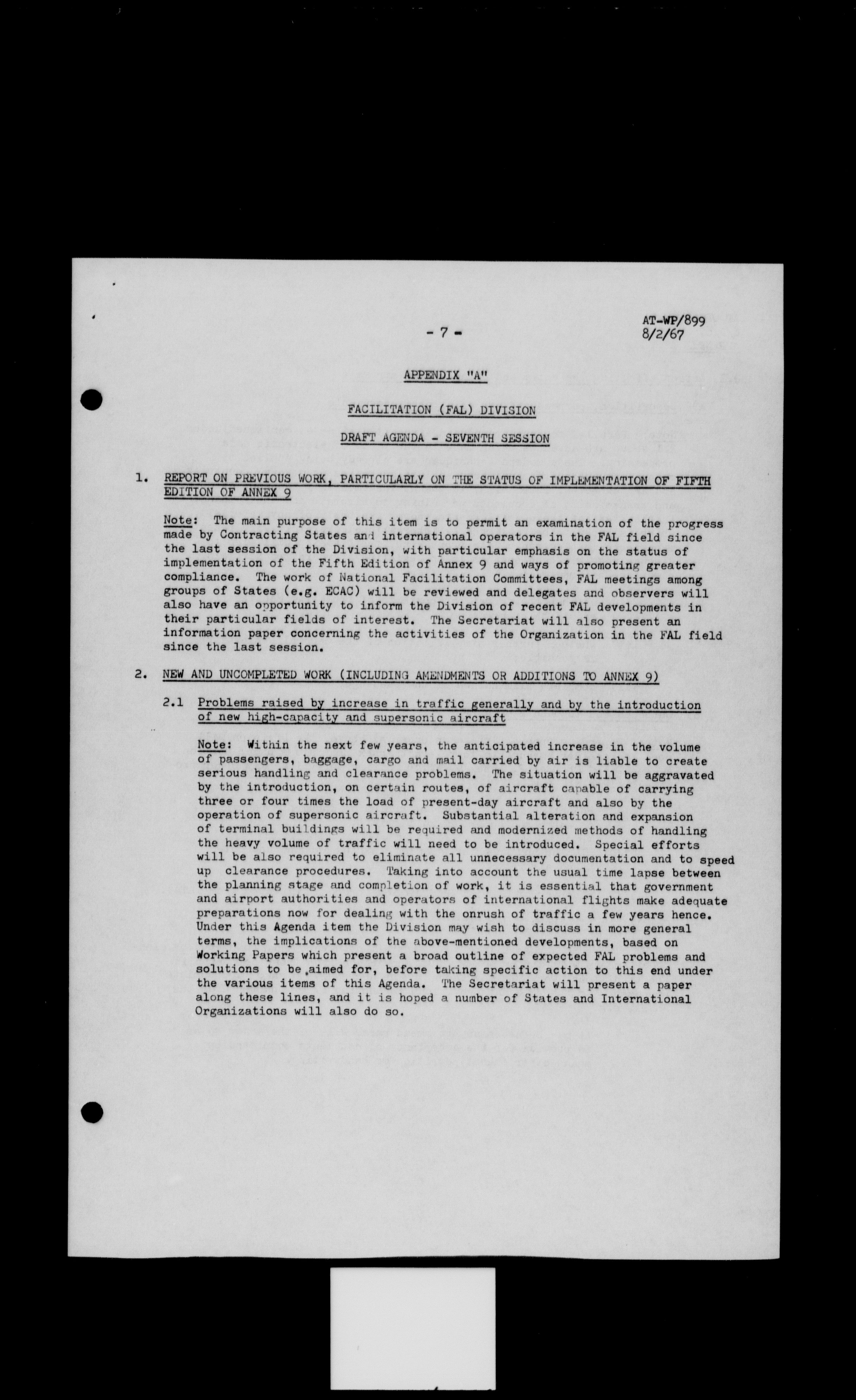 - 7 -

AT-WP/899
8/2/67

APPENDIX "A"

FACILITATION (FAL) DIVISION

DRAFT AGENDA - SEVENTH SESSION

1. REPORT ON PREVIOUS WORK, PARTICULARLY ON THE STATUS OF IMPLEMENTATION OF FIFTH EDITION OF ANNEX 9

Note: The main purpose of this item is to permit an examination of the progress made by Contracting States and international operators in the FAL field since the last session of the Division, with particular emphasis on the status of implementation of the Fifth Edition of Annex 9 and ways of promoting greater compliance. The work of National Facilitation Committees, FAL meetings among groups of States (e.g. ECAC) will be reviewed and delegates and observers will also have an opportunity to inform the Division of recent FAL developments in their particular fields of interest. The Secretariat will also present an information paper concerning the activities of the Organization in the FAL field since the last session.

2. NEW AND UNCOMPLETED WORK (INCLUDING AMENDMENTS OR ADDITIONS TO ANNEX 9)

2.1 Problems raised by increase in traffic generally and by the introduction of new high-capacity and supersonic aircraft

Note: Within the next few years, the anticipated increase in the volume of passengers, baggage, cargo and mail carried by air is liable to create serious handling and clearance problems. The situation will be aggravated by the introduction, on certain routes, of aircraft capable of carrying three or four times the load of present-day aircraft and also by the operation of supersonic aircraft. Substantial alteration and expansion of terminal buildings will be required and modernized methods of handling the heavy volume of traffic will need to be introduced. Special efforts will be also required to eliminate all unnecessary documentation and to speed up clearance procedures. Taking into account the usual time lapse between the planning stage and completion of work, it is essential that government and airport authorities and operators of international flights make adequate preparations now for dealing with the onrush of traffic a few years hence. Under this Agenda item the Division may wish to discuss in more general terms, the implications of the above-mentioned developments, based on Working Papers which present a broad outline of expected FAL problems and solutions to be aimed for, before taking specific action to this end under the various items of this Agenda. The Secretariat will present a paper along these lines, and it is hoped a number of States and International Organizations will also do so.